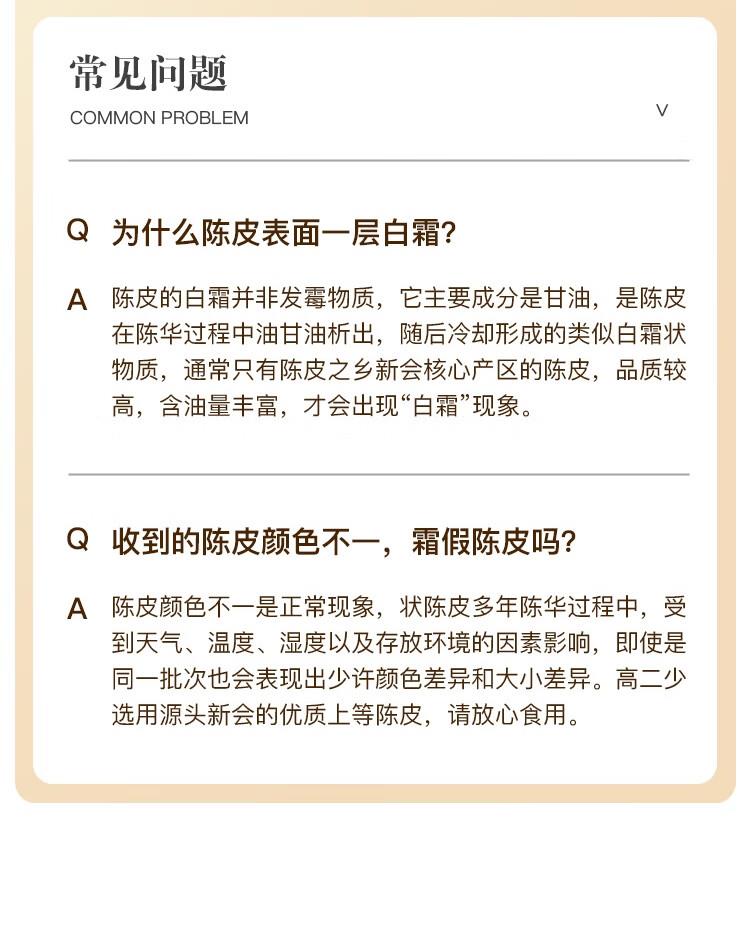 常见问题

COMMON PROBLEM

V

Q 为什么陈皮表面一层白霜?

A 陈皮的白霜并非发霉物质，它主要成分是甘油，是陈皮在陈华过程中油甘油析出，随后冷却形成的类似白霜状物质，通常只有陈皮之乡新会核心产区的陈皮，品质较高，含油量丰富，才会出现“白霜”现象。

Q 收到的陈皮颜色不一，霜假陈皮吗?

A 陈皮颜色不一是正常现象，状陈皮多年陈华过程中，受到天气、温度、湿度以及存放环境的因素影响，即使是同一批次也会表现出少许颜色差异和大小差异。高二少选用源头新会的优质上等陈皮，请放心食用。